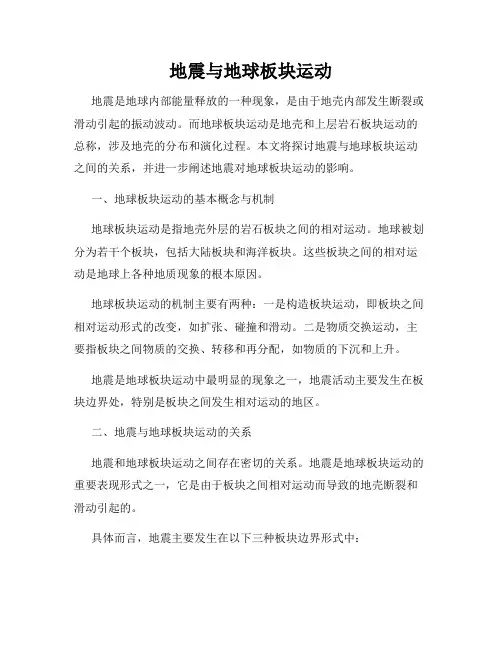 地震与地球板块运动

地震是地球内部能量释放的一种现象，是由于地壳内部发生断裂或滑动引起的振动波动。而地球板块运动是地壳和上层岩石板块运动的总称，涉及地壳的分布和演化过程。本文将探讨地震与地球板块运动之间的关系，并进一步阐述地震对地球板块运动的影响。

一、地球板块运动的基本概念与机制

地球板块运动是指地壳外层的岩石板块之间的相对运动。地球被划分为若干个板块，包括大陆板块和海洋板块。这些板块之间的相对运动是地球上各种地质现象的根本原因。

地球板块运动的机制主要有两种：一是构造板块运动，即板块之间相对运动形式的改变，如扩张、碰撞和滑动。二是物质交换运动，主要指板块之间物质的交换、转移和再分配，如物质的下沉和上升。

地震是地球板块运动中最明显的现象之一，地震活动主要发生在板块边界处，特别是板块之间发生相对运动的地区。

二、地震与地球板块运动的关系

地震和地球板块运动之间存在密切的关系。地震是地球板块运动的重要表现形式之一，它是由于板块之间相对运动而导致的地壳断裂和滑动引起的。

具体而言，地震主要发生在以下三种板块边界形式中：